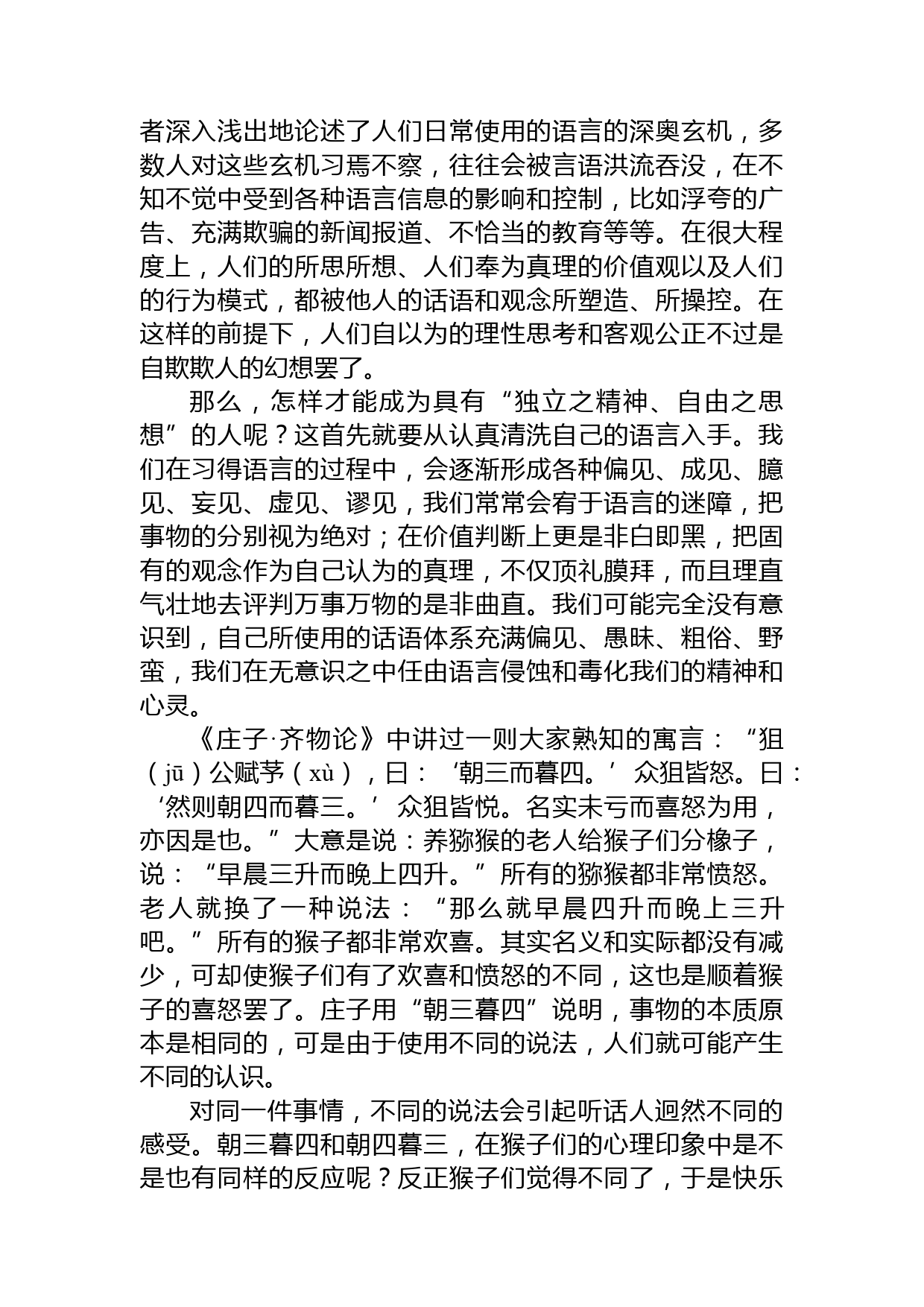 者深入浅出地论述了人们日常使用的语言的深奥玄机，多数人对这些玄机习焉不察，往往会被言语洪流吞没，在不知不觉中受到各种语言信息的影响和控制，比如浮夸的广告、充满欺骗的新闻报道、不恰当的教育等等。在很大程度上，人们的所思所想、人们奉为真理的价值观以及人们的行为模式，都被他人的话语和观念所塑造、所操控。在这样的前提下，人们自以为的理性思考和客观公正不过是自欺欺人的幻想罢了。

那么，怎样才能成为具有“独立之精神、自由之思想”的人呢？这首先就要从认真清洗自己的语言入手。我们在习得语言的过程中，会逐渐形成各种偏见、成见、臆见、妄见、虚见、谬见，我们常常会宥于语言的迷障，把事物的分别视为绝对；在价值判断上更是非白即黑，把固有的观念作为自己认为的真理，不仅顶礼膜拜，而且理直气壮地去评判万事万物的是非曲直。我们可能完全没有意识到，自己所使用的话语体系充满偏见、愚昧、粗俗、野蛮，我们在无意识之中任由语言侵蚀和毒化我们的精神和心灵。

《庄子·齐物论》中讲过一则大家熟知的寓言：“狙（jū）公赋芧（xù），曰：‘朝三而暮四。’众狙皆怒。曰：‘然则朝四而暮三。’众狙皆悦。名实未亏而喜怒为用，亦因是也。”大意是说：养猕猴的老人给猴子们分橡子，说：“早晨三升而晚上四升。”所有的猕猴都非常愤怒。老人就换了一种说法：“那么就早晨四升而晚上三升吧。”所有的猴子都非常欢喜。其实名义和实际都没有减少，可却使猴子们有了欢喜和愤怒的不同，这也是顺着猴子的喜怒罢了。庄子用“朝三暮四”说明，事物的本质原本是相同的，可是由于使用不同的说法，人们就可能产生不同的认识。

对同一件事情，不同的说法会引起听话人迥然不同的感受。朝三暮四和朝四暮三，在猴子们的心理印象中是不是也有同样的反应呢？反正猴子们觉得不同了，于是快乐